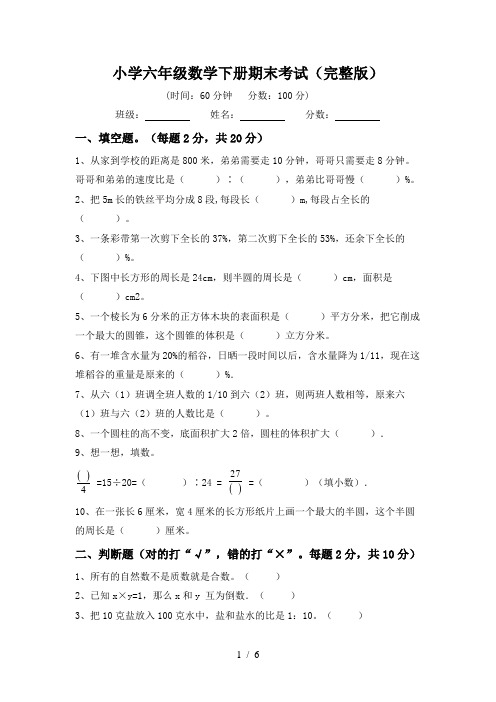 小学六年级数学下册期末考试（完整版）

（时间：60 分钟　分数：100 分）

班级：________　姓名：________　分数：________

一、填空题。（每题 2 分，共 20 分）

1、从家到学校的距离是 800 米，弟弟需要走 10 分钟，哥哥只需要走 8 分钟。哥哥和弟弟的速度比是（　　）：（　　），弟弟比哥哥慢（　　）%。

2、把 5m 长的铁丝平均分成 8 段，每段长（　　）m，每段占全长的（　　）。

3、一条彩带第一次剪下全长的 37%，第二次剪下全长的 53%，还余下全长的（　　）%。

4、下图中长方形的周长是 24cm，则半圆的周长是（　　）cm，面积是（　　）cm2。

5、一个棱长为 6 分米的正方体木块的表面积是（　　）平方分米，把它削成一个最大的圆锥，这个圆锥的体积是（　　）立方分米。

6、有一堆含水量为 20%的稻谷，日晒一段时间以后，含水量降为 1/11，现在这堆稻谷的重量是原来的（　　）%.

7、从六（1）班调全班人数的 1/10 到六（2）班，则两班人数相等，原来六（1）班与六（2）班的人数比是（　　）。

8、一个圆柱的高不变，底面积扩大 2 倍，圆柱的体积扩大（　　）.

9、想一想，填数。

$\frac{(\ )}{4}$ =15÷20=（　　）：24 = $\frac{27}{(\ )}$ =（　　）（填小数）.

10、在一张长 6 厘米，宽 4 厘米的长方形纸片上画一个最大的半圆，这个半圆的周长是（　　）厘米。

二、判断题（对的打“√”，错的打“×”。每题 2 分，共 10 分）

1、所有的自然数不是质数就是合数。（　　）

2、已知 x×y=1，那么 x 和 y 互为倒数。（　　）

3、把 10 克盐放入 100 克水中，盐和盐水的比是 1：10。（　　）

1 / 6